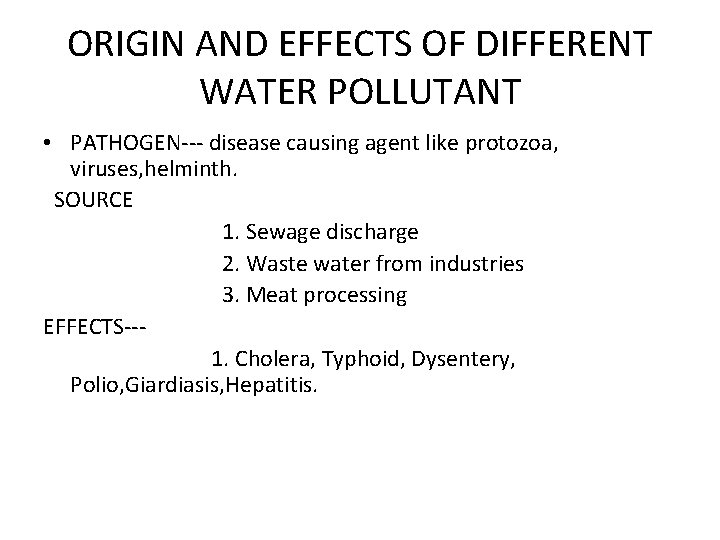 ORIGIN AND EFFECTS OF DIFFERENT WATER POLLUTANT

• PATHOGEN--- disease causing agent like protozoa, viruses,helminth.

SOURCE

1. Sewage discharge
2. Waste water from industries
3. Meat processing

EFFECTS---

1. Cholera, Typhoid, Dysentery, Polio,Giardiasis,Hepatitis.